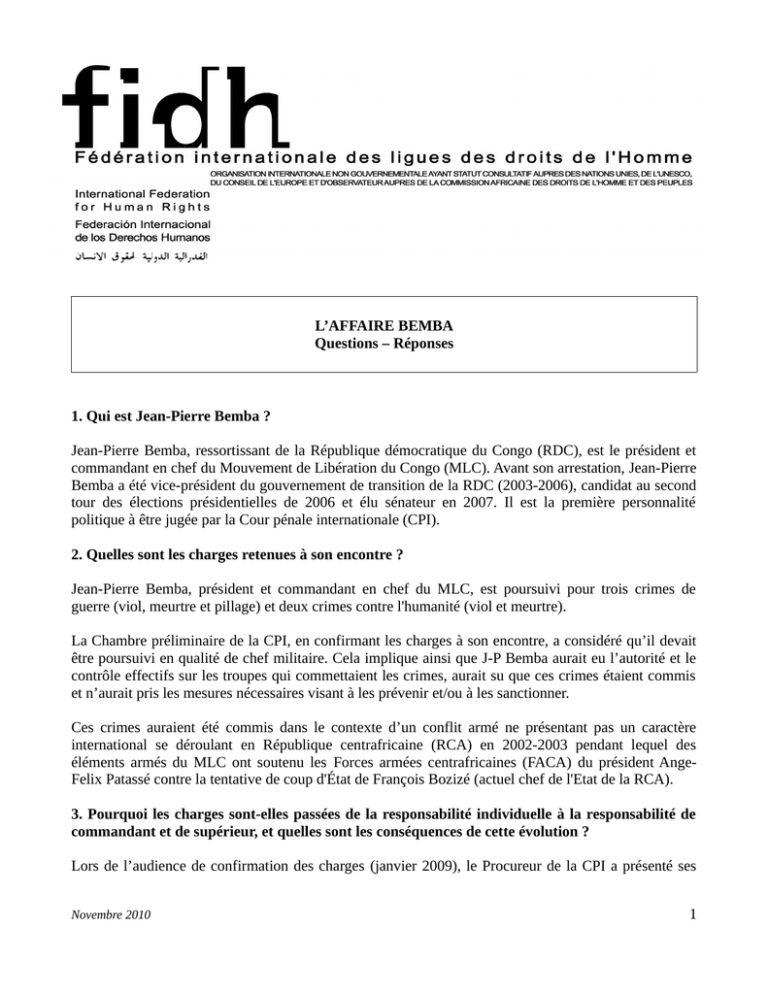 fidh

Fédération internationale des ligues des droits de l'Homme

ORGANISATION INTERNATIONALE NON GOUVERNEMENTALE AYANT STATUT CONSULTATIF AUPRES DES NATIONS UNIES, DE L'UNESCO, DU CONSEIL DE L'EUROPE ET D'OBSERVATEUR AUPRES DE LA COMMISSION AFRICAINE DES DROITS DE L'HOMME ET DES PEUPLES

International Federation for Human Rights
Federación Internacional de los Derechos Humanos
الفدرالية الدولية لحقوق الانسان

L'AFFAIRE BEMBA
Questions – Réponses

1. Qui est Jean-Pierre Bemba ?

Jean-Pierre Bemba, ressortissant de la République démocratique du Congo (RDC), est le président et commandant en chef du Mouvement de Libération du Congo (MLC). Avant son arrestation, Jean-Pierre Bemba a été vice-président du gouvernement de transition de la RDC (2003-2006), candidat au second tour des élections présidentielles de 2006 et élu sénateur en 2007. Il est la première personnalité politique à être jugée par la Cour pénale internationale (CPI).

2. Quelles sont les charges retenues à son encontre ?

Jean-Pierre Bemba, président et commandant en chef du MLC, est poursuivi pour trois crimes de guerre (viol, meurtre et pillage) et deux crimes contre l'humanité (viol et meurtre).

La Chambre préliminaire de la CPI, en confirmant les charges à son encontre, a considéré qu'il devait être poursuivi en qualité de chef militaire. Cela implique ainsi que J-P Bemba aurait eu l'autorité et le contrôle effectifs sur les troupes qui commettaient les crimes, aurait su que ces crimes étaient commis et n'aurait pris les mesures nécessaires visant à les prévenir et/ou à les sanctionner.

Ces crimes auraient été commis dans le contexte d'un conflit armé ne présentant pas un caractère international se déroulant en République centrafricaine (RCA) en 2002-2003 pendant lequel des éléments armés du MLC ont soutenu les Forces armées centrafricaines (FACA) du président Ange-Felix Patassé contre la tentative de coup d'État de François Bozizé (actuel chef de l'Etat de la RCA).

3. Pourquoi les charges sont-elles passées de la responsabilité individuelle à la responsabilité de commandant et de supérieur, et quelles sont les conséquences de cette évolution ?

Lors de l'audience de confirmation des charges (janvier 2009), le Procureur de la CPI a présenté ses

Novembre 2010

1